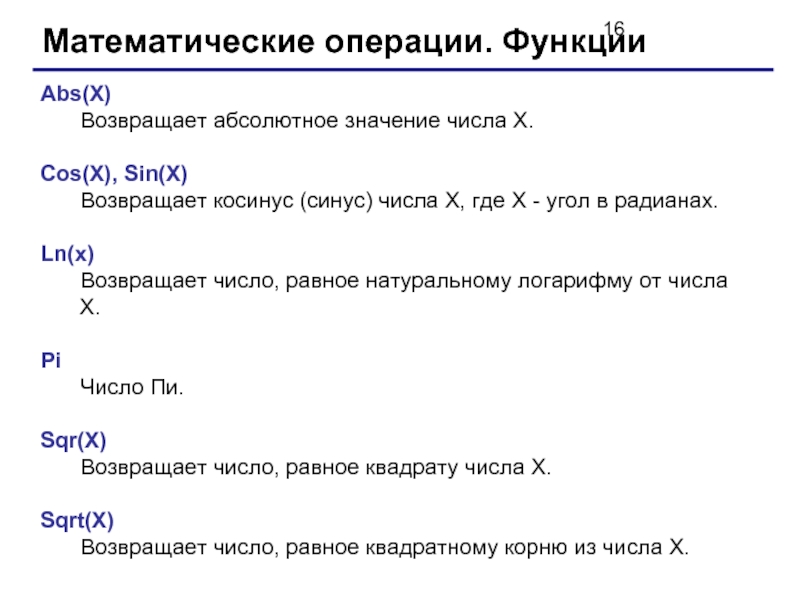 16

Математические операции. Функции

Abs(X)
Возвращает абсолютное значение числа X.

Cos(X), Sin(X)
Возвращает косинус (синус) числа X, где X - угол в радианах.

Ln(x)
Возвращает число, равное натуральному логарифму от числа X.

Pi
Число Пи.

Sqr(X)
Возвращает число, равное квадрату числа X.

Sqrt(X)
Возвращает число, равное квадратному корню из числа X.